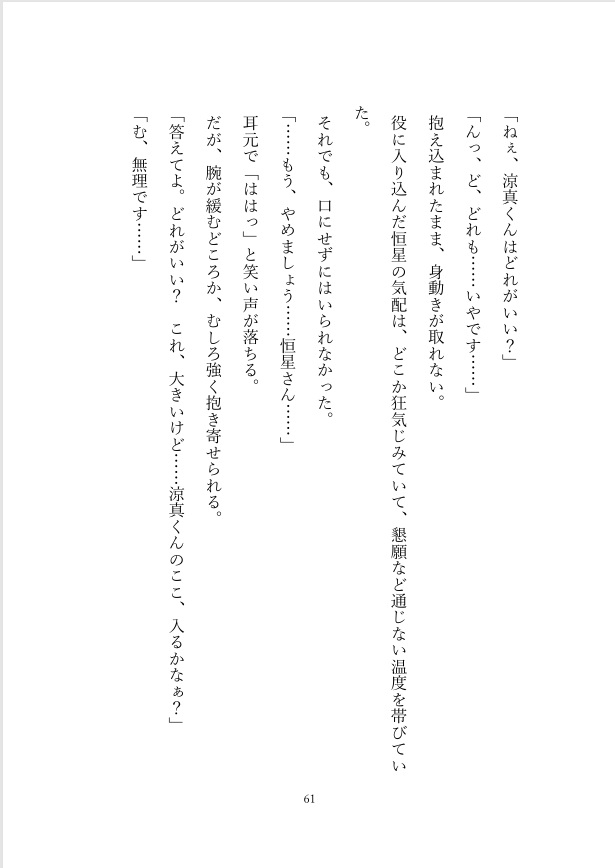 「ねぇ、涼真くんはどれがいい？」

「んっ、ど、どれも……いやです……」

抱え込まれたまま、身動きが取れない。

役に入り込んだ恒星の気配は、どこか狂気じみていて、懇願など通じない温度を帯びていた。

それでも、口にせずにはいられなかった。

「……もう、やめましょう……恒星さん……」

耳元で「ははっ」と笑い声が落ちる。

だが、腕が緩むどころか、むしろ強く抱き寄せられる。

「答えてよ。どれがいい？　これ、大きいけど……涼真くんのここ、入るかなぁ？」

「む、無理です……」

61